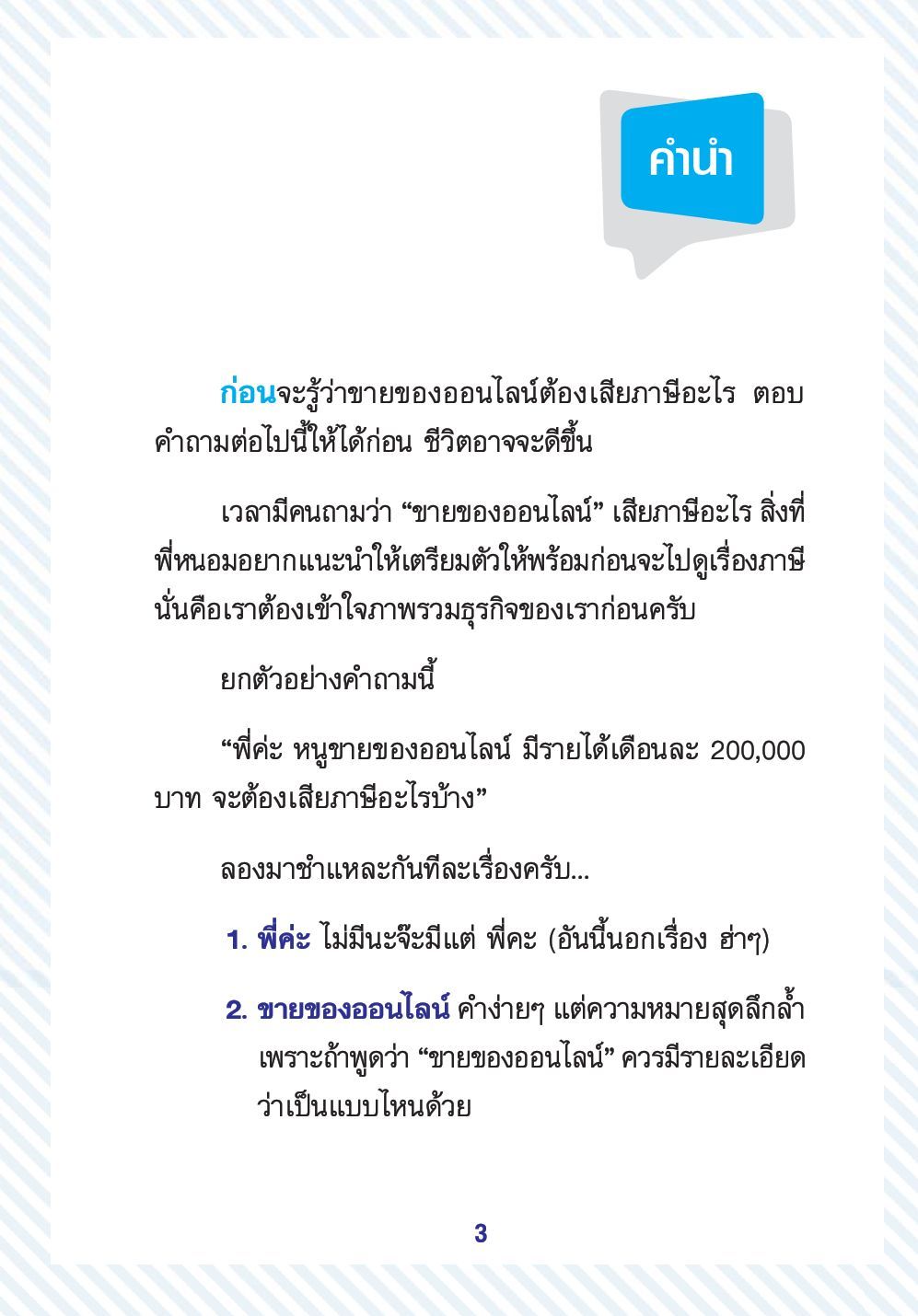 คำนำ

ก่อนจะรู้ว่าขายของออนไลน์ต้องเสียภาษีอะไร ตอบคำถามต่อไปนี้ให้ได้ก่อน ชีวิตอาจจะดีขึ้น

เวลามีคนถามว่า “ขายของออนไลน์” เสียภาษีอะไร สิ่งที่พี่หนอมอยากแนะนำให้เตรียมตัวให้พร้อมก่อนจะไปดูเรื่องภาษี นั่นคือเราต้องเข้าใจภาพรวมธุรกิจของเราก่อนครับ

ยกตัวอย่างคำถามนี้

“พี่ค่ะ หนูขายของออนไลน์ มีรายได้เดือนละ 200,000 บาท จะต้องเสียภาษีอะไรบ้าง”

ลองมาชำแหละกันทีละเรื่องครับ...

1. พี่ค่ะ ไม่มีนะจ๊ะมีแต่ พี่คะ (อันนี้นอกเรื่อง ฮ่าๆ)

2. ขายของออนไลน์ คำง่ายๆ แต่ความหมายสุดลึกล้ำ เพราะถ้าพูดว่า “ขายของออนไลน์” ควรมีรายละเอียดว่าเป็นแบบไหนด้วย

3